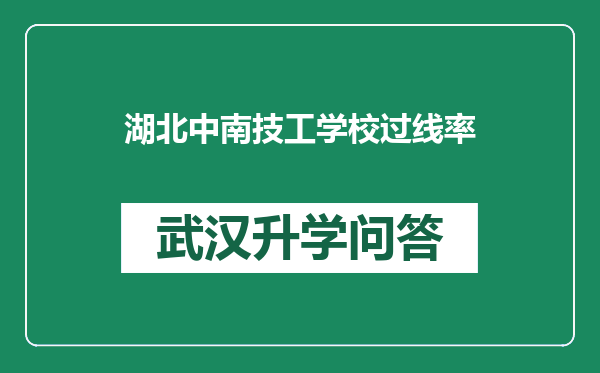 湖北中南技工学校过线率

武汉升学问答